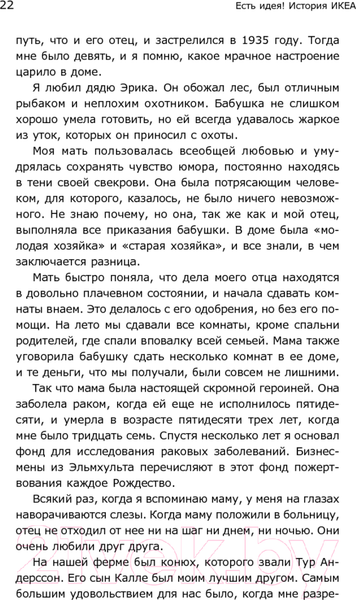 22 Есть идея! История ИКЕА

путь, что и его отец, и застрелился в 1935 году. Тогда мне было девять, и я помню, какое мрачное настроение царило в доме.

Я любил дядю Эрика. Он обожал лес, был отличным рыбаком и неплохим охотником. Бабушка не слишком хорошо умела готовить, но ей всегда удавалось жаркое из уток, которых он приносил с охоты.

Моя мать пользовалась всеобщей любовью и умудрялась сохранять чувство юмора, постоянно находясь в тени своей свекрови. Она была потрясающим человеком, для которого, казалось, не было ничего невозможного. Не знаю почему, но она, так же как и мой отец, выполняла все приказания бабушки. В доме была «молодая хозяйка» и «старая хозяйка», и все знали, в чем заключается разница.

Мать быстро поняла, что дела моего отца находятся в довольно плачевном состоянии, и начала сдавать комнаты внаем. Это делалось с его одобрения, но без его помощи. На лето мы сдавали все комнаты, кроме спальни родителей, где спали вповалку всей семьей. Мама также уговорила бабушку сдать несколько комнат в ее доме, и те деньги, что мы получали, были совсем не лишними.

Так что мама была настоящей скромной героиней. Она заболела раком, когда ей еще не исполнилось пятидесяти, и умерла в возрасте пятидесяти трех лет, когда мне было тридцать семь. Спустя несколько лет я основал фонд для исследования раковых заболеваний. Бизнесмены из Эльмхульта перечисляют в этот фонд пожертвования каждое Рождество.

Всякий раз, когда я вспоминаю маму, у меня на глазах наворачиваются слезы. Когда маму положили в больницу, отец не отходил от нее ни на шаг ни днем, ни ночью. Они очень любили друг друга.

На нашей ферме был конюх, которого звали Тур Андерссон. Его сын Калле был моим лучшим другом. Самым большим удовольствием для нас было, когда мне разре-

21vek.by